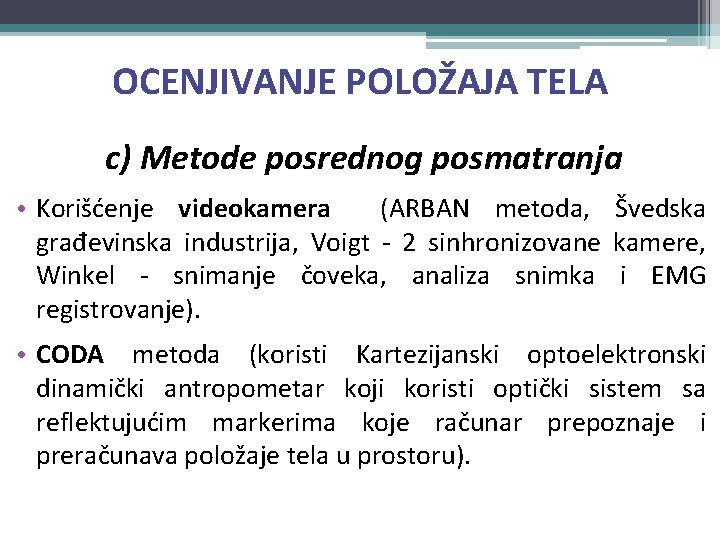 OCENJIVANJE POLOŽAJA TELA

c) Metode posrednog posmatranja

• Korišćenje videokamera (ARBAN metoda, Švedska građevinska industrija, Voigt - 2 sinhronizovane kamere, Winkel - snimanje čoveka, analiza snimka i EMG registrovanje).

• CODA metoda (koristi Kartezijanski optoelektronski dinamički antropometar koji koristi optički sistem sa reflektujućim markerima koje računar prepoznaje i preračunava položaje tela u prostoru).